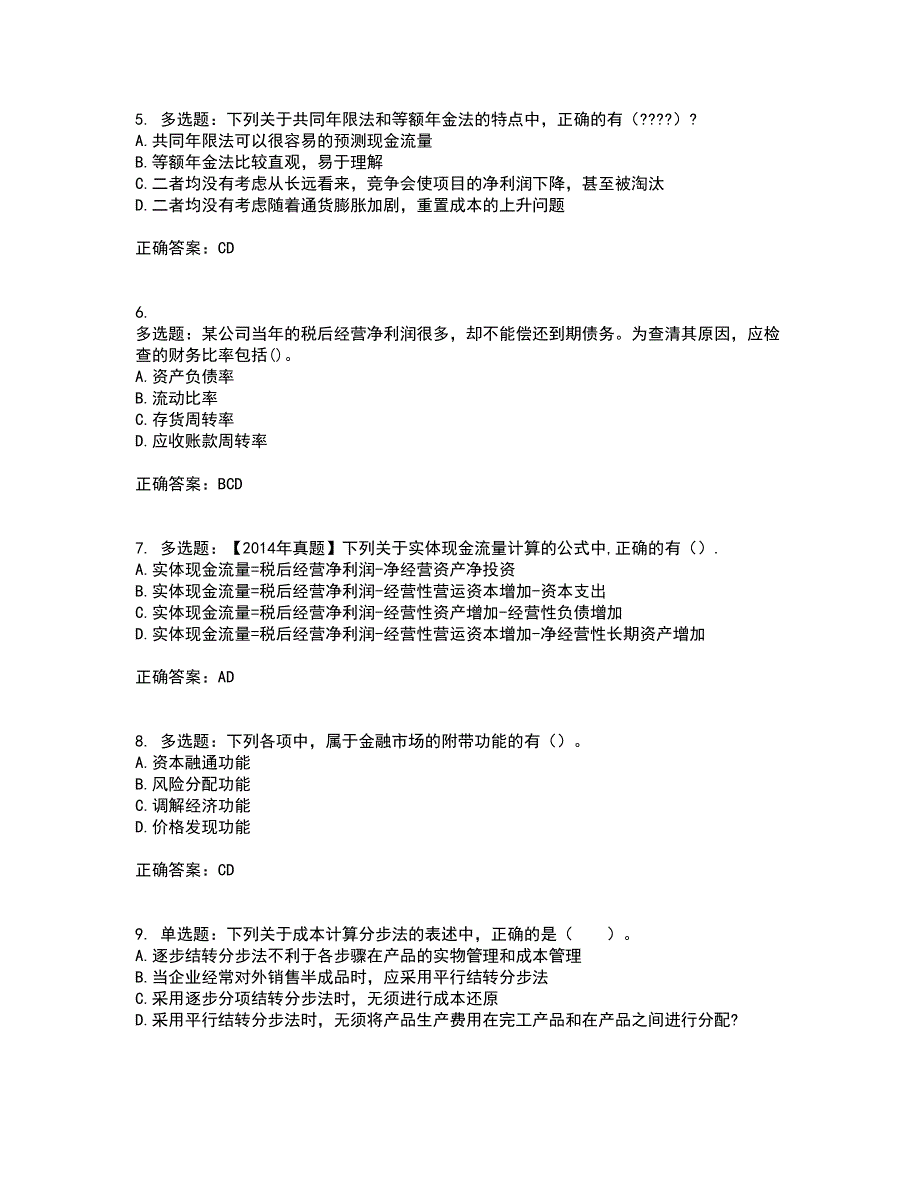 5. 多选题：下列关于共同年限法和等额年金法的特点中，正确的有（????）?
A.共同年限法可以很容易的预测现金流量
B.等额年金法比较直观，易于理解
C.二者均没有考虑从长远看来，竞争会使项目的净利润下降，甚至被淘汰
D.二者均没有考虑随着通货膨胀加剧，重置成本的上升问题

正确答案：CD

6.
多选题：某公司当年的税后经营净利润很多，却不能偿还到期债务。为查清其原因，应检查的财务比率包括()。
A.资产负债率
B.流动比率
C.存货周转率
D.应收账款周转率

正确答案：BCD

7. 多选题：【2014年真题】下列关于实体现金流量计算的公式中,正确的有().
A.实体现金流量=税后经营净利润-净经营资产净投资
B.实体现金流量=税后经营净利润-经营性营运资本增加-资本支出
C.实体现金流量=税后经营净利润-经营性资产增加-经营性负债增加
D.实体现金流量=税后经营净利润-经营性营运资本增加-净经营性长期资产增加

正确答案：AD

8. 多选题：下列各项中，属于金融市场的附带功能的有（）。
A.资本融通功能
B.风险分配功能
C.调解经济功能
D.价格发现功能

正确答案：CD

9. 单选题：下列关于成本计算分步法的表述中，正确的是（　　）。
A.逐步结转分步法不利于各步骤在产品的实物管理和成本管理
B.当企业经常对外销售半成品时，应采用平行结转分步法
C.采用逐步分项结转分步法时，无须进行成本还原
D.采用平行结转分步法时，无须将产品生产费用在完工产品和在产品之间进行分配?